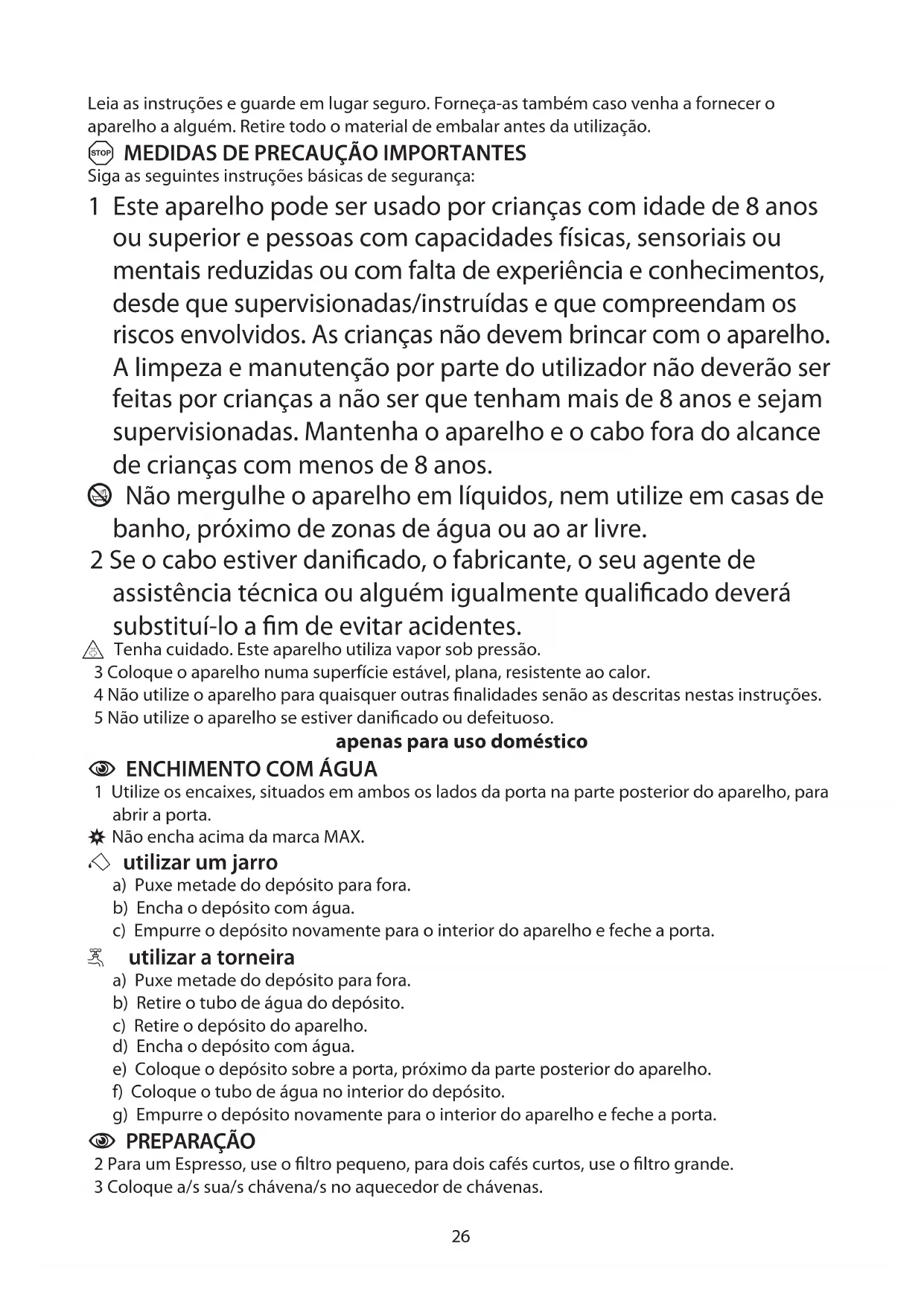 Leia as instruções e guarde em lugar seguro. Forneça-as também caso venha a fornecer o aparelho a alguém. Retire todo o material de embalar antes da utilização.

STOP MEDIDAS DE PRECAUÇÃO IMPORTANTES
Siga as seguintes instruções básicas de segurança:

1 Este aparelho pode ser usado por crianças com idade de 8 anos ou superior e pessoas com capacidades físicas, sensoriais ou mentais reduzidas ou com falta de experiência e conhecimentos, desde que supervisionadas/instruídas e que compreendam os riscos envolvidos. As crianças não devem brincar com o aparelho. A limpeza e manutenção por parte do utilizador não deverão ser feitas por crianças a não ser que tenham mais de 8 anos e sejam supervisionadas. Mantenha o aparelho e o cabo fora do alcance de crianças com menos de 8 anos.

Não mergulhe o aparelho em líquidos, nem utilize em casas de banho, próximo de zonas de água ou ao ar livre.

2 Se o cabo estiver danificado, o fabricante, o seu agente de assistência técnica ou alguém igualmente qualificado deverá substituí-lo a fim de evitar acidentes.

Tenha cuidado. Este aparelho utiliza vapor sob pressão.
3 Coloque o aparelho numa superfície estável, plana, resistente ao calor.
4 Não utilize o aparelho para quaisquer outras finalidades senão as descritas nestas instruções.
5 Não utilize o aparelho se estiver danificado ou defeituoso.

apenas para uso doméstico

ENCHIMENTO COM ÁGUA
1 Utilize os encaixes, situados em ambos os lados da porta na parte posterior do aparelho, para abrir a porta.
Não encha acima da marca MAX.

utilizar um jarro
a) Puxe metade do depósito para fora.
b) Encha o depósito com água.
c) Empurre o depósito novamente para o interior do aparelho e feche a porta.

utilizar a torneira
a) Puxe metade do depósito para fora.
b) Retire o tubo de água do depósito.
c) Retire o depósito do aparelho.
d) Encha o depósito com água.
e) Coloque o depósito sobre a porta, próximo da parte posterior do aparelho.
f) Coloque o tubo de água no interior do depósito.
g) Empurre o depósito novamente para o interior do aparelho e feche a porta.

PREPARAÇÃO
2 Para um Espresso, use o filtro pequeno, para dois cafés curtos, use o filtro grande.
3 Coloque a/s sua/s chávena/s no aquecedor de chávenas.

26